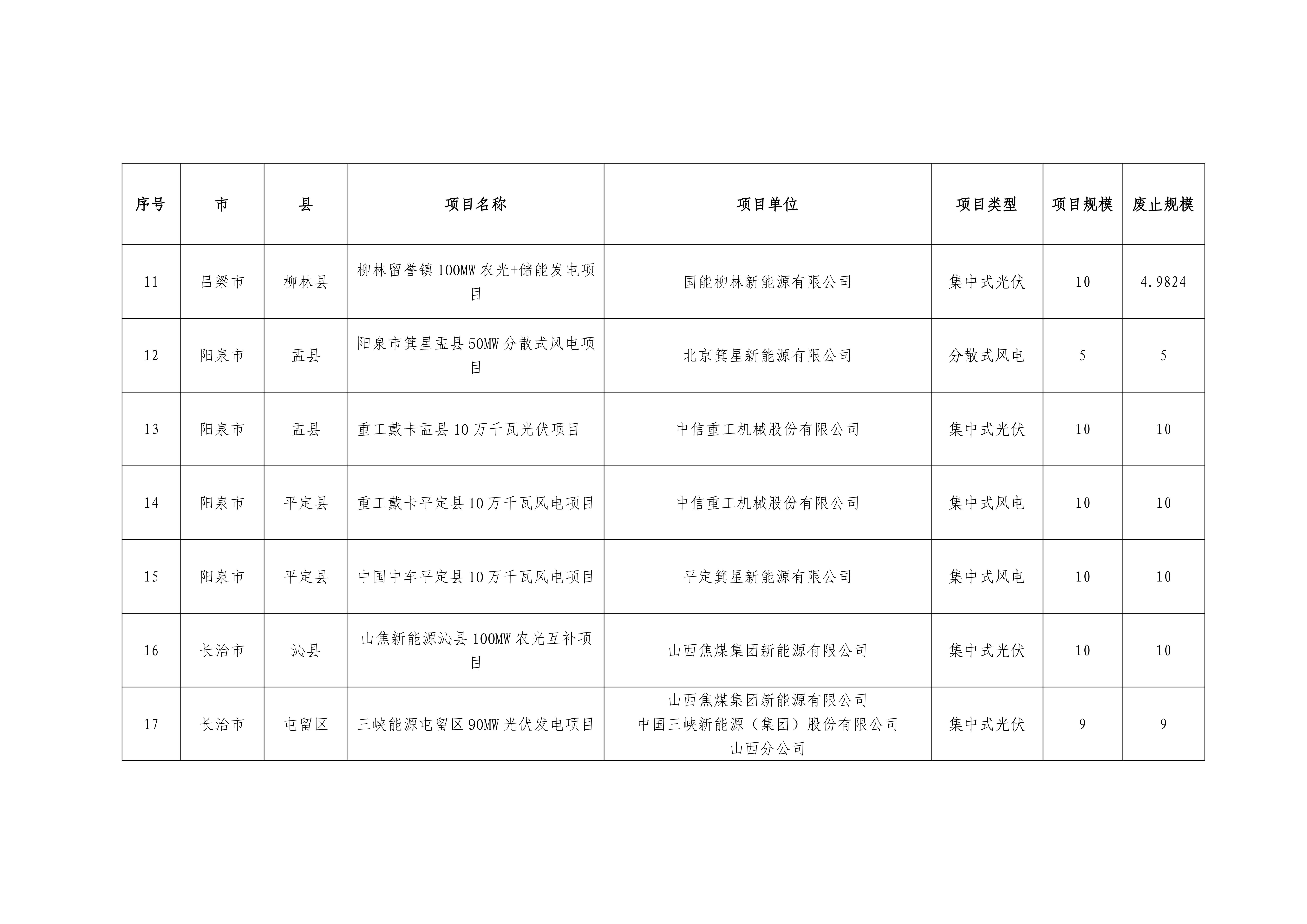 | 序号 | 市 | 县 | 项目名称 | 项目单位 | 项目类型 | 项目规模 | 废止规模 |
|---|---|---|---|---|---|---|---|
| 11 | 吕梁市 | 柳林县 | 柳林留誉镇100MW农光+储能发电项目 | 国能柳林新能源有限公司 | 集中式光伏 | 10 | 4.9824 |
| 12 | 阳泉市 | 盂县 | 阳泉市箕星盂县50MW分散式风电项目 | 北京箕星新能源有限公司 | 分散式风电 | 5 | 5 |
| 13 | 阳泉市 | 盂县 | 重工戴卡盂县10万千瓦光伏项目 | 中信重工机械股份有限公司 | 集中式光伏 | 10 | 10 |
| 14 | 阳泉市 | 平定县 | 重工戴卡平定县10万千瓦风电项目 | 中信重工机械股份有限公司 | 集中式风电 | 10 | 10 |
| 15 | 阳泉市 | 平定县 | 中国中车平定县10万千瓦风电项目 | 平定箕星新能源有限公司 | 集中式风电 | 10 | 10 |
| 16 | 长治市 | 沁县 | 山焦新能源沁县100MW农光互补项目 | 山西焦煤集团新能源有限公司 | 集中式光伏 | 10 | 10 |
| 17 | 长治市 | 屯留区 | 三峡能源屯留区90MW光伏发电项目 | 山西焦煤集团新能源有限公司 中国三峡新能源（集团）股份有限公司山西分公司 | 集中式光伏 | 9 | 9 |